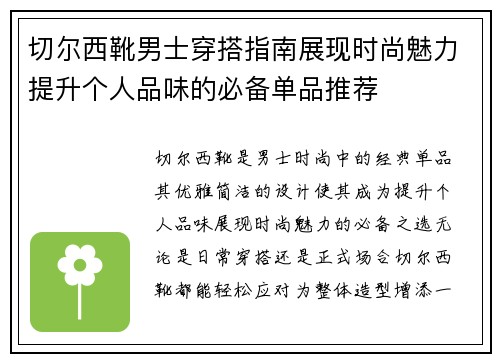 切尔西靴男士穿搭指南展现时尚魅力提升个人品味的必备单品推荐

切尔西靴是男士时尚中的经典单品其优雅简洁的设计使其成为提升个人品味展现时尚魅力的必备之选无论是日常穿搭还是正式场合切尔西靴都能轻松应对为整体造型增添一